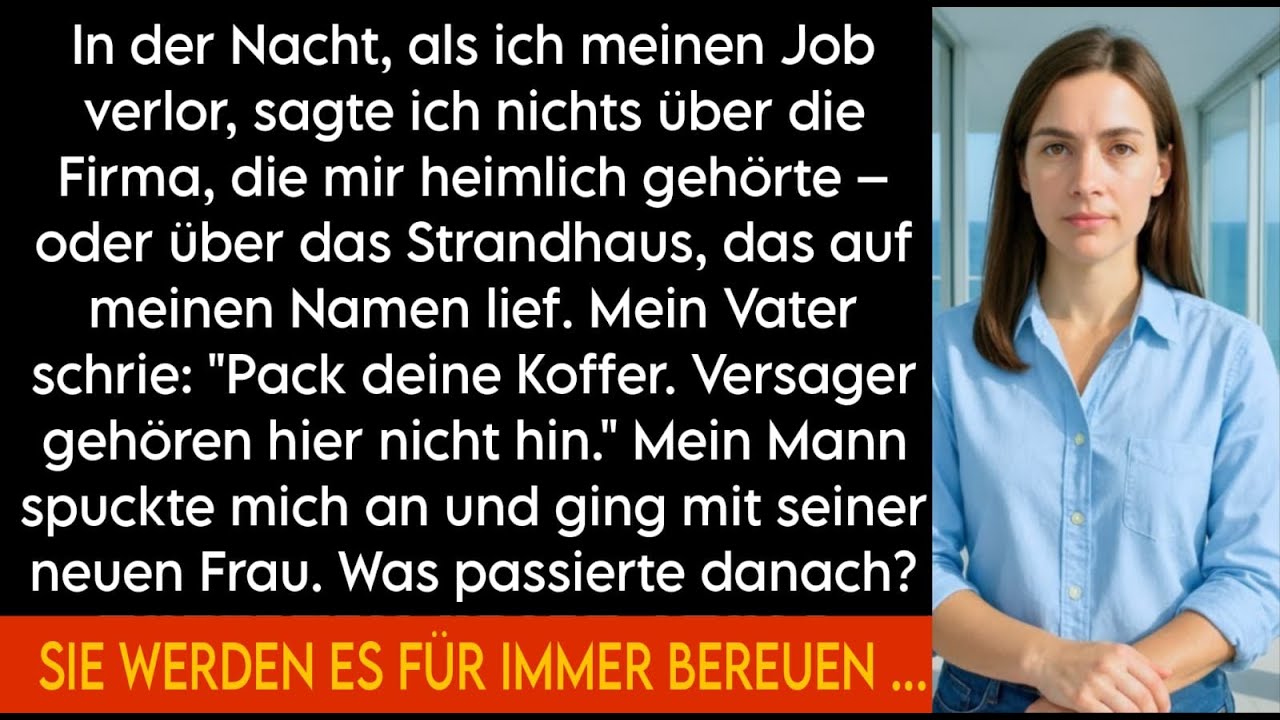 In der Nacht, als ich meinen Job verlor, sagte ich nichts über die Firma, die mir heimlich gehörte – oder über das Strandhaus, das auf meinen Namen lief. Mein Vater schrie: "Pack deine Koffer. Versager gehören hier nicht hin." Mein Mann spuckte mich an und ging mit seiner neuen Frau. Was passierte danach?

SIE WERDEN ES FÜR IMMER BEREUEN ...